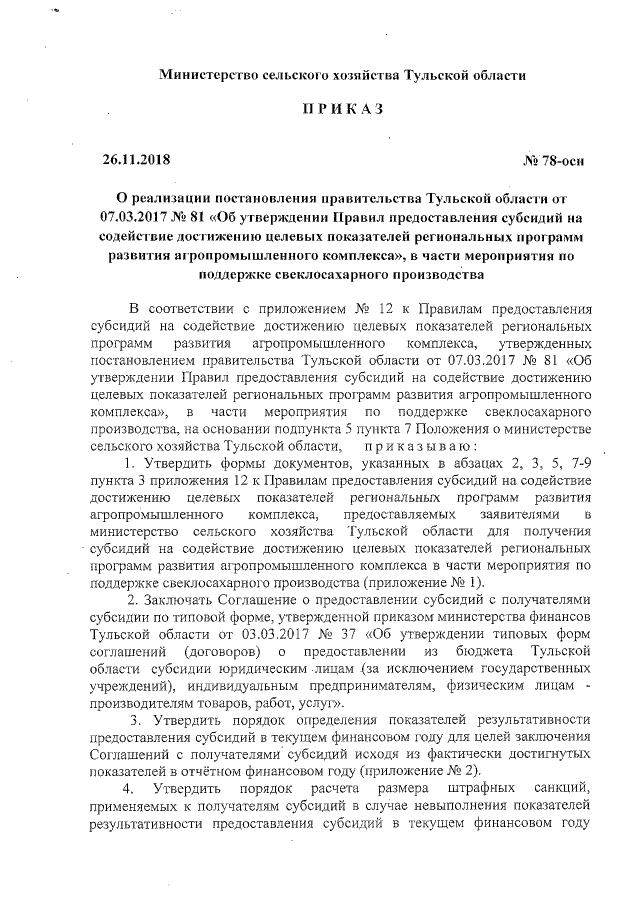 Министерство сельского хозяйства Тульской области

ПРИКАЗ

26.11.2018

№ 78-осн

О реализации постановления правительства Тульской области от 07.03.2017 № 81 «Об утверждении Правил предоставления субсидий на содействие достижению целевых показателей региональных программ развития агропромышленного комплекса», в части мероприятия по поддержке свеклосахарного производства

В соответствии с приложением № 12 к Правилам предоставления субсидий на содействие достижению целевых показателей региональных программ развития агропромышленного комплекса, утвержденных постановлением правительства Тульской области от 07.03.2017 № 81 «Об утверждении Правил предоставления субсидий на содействие достижению целевых показателей региональных программ развития агропромышленного комплекса», в части мероприятия по поддержке свеклосахарного производства, на основании подпункта 5 пункта 7 Положения о министерстве сельского хозяйства Тульской области, приказываю:

1. Утвердить формы документов, указанных в абзацах 2, 3, 5, 7-9 пункта 3 приложения 12 к Правилам предоставления субсидий на содействие достижению целевых показателей региональных программ развития агропромышленного комплекса, предоставляемых заявителями в министерство сельского хозяйства Тульской области для получения субсидий на содействие достижению целевых показателей региональных программ развития агропромышленного комплекса в части мероприятия по поддержке свеклосахарного производства (приложение № 1).

2. Заключать Соглашение о предоставлении субсидий с получателями субсидии по типовой форме, утвержденной приказом министерства финансов Тульской области от 03.03.2017 № 37 «Об утверждении типовых форм соглашений (договоров) о предоставлении из бюджета Тульской области субсидии юридическим лицам (за исключением государственных учреждений), индивидуальным предпринимателям, физическим лицам - производителям товаров, работ, услуг».

3. Утвердить порядок определения показателей результативности предоставления субсидий в текущем финансовом году для целей заключения Соглашений с получателями субсидий исходя из фактически достигнутых показателей в отчётном финансовом году (приложение № 2).

4. Утвердить порядок расчета размера штрафных санкций, применяемых к получателям субсидий в случае невыполнения показателей результативности предоставления субсидий в текущем финансовом году